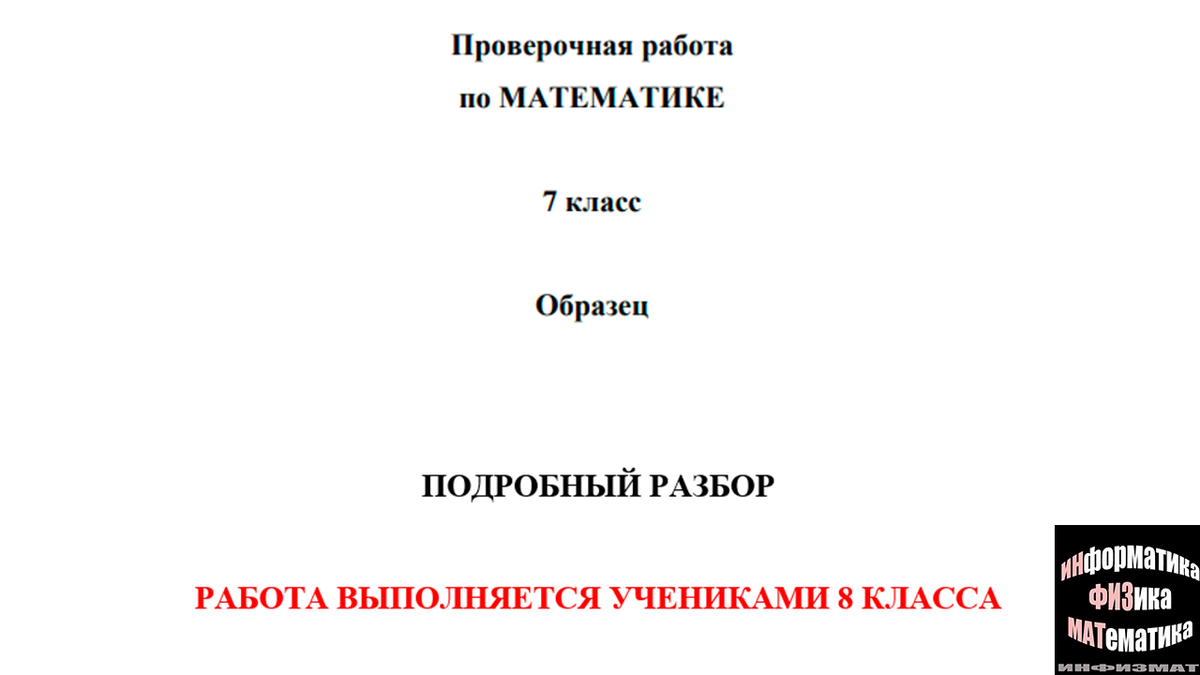 Проверочная работа
по МАТЕМАТИКЕ

7 класс

Образец

ПОДРОБНЫЙ РАЗБОР

РАБОТА ВЫПОЛНЯЕТСЯ УЧЕНИКАМИ 8 КЛАССА

ИНформатика
ФИЗика
МАТематика
ИНФИЗМАТ